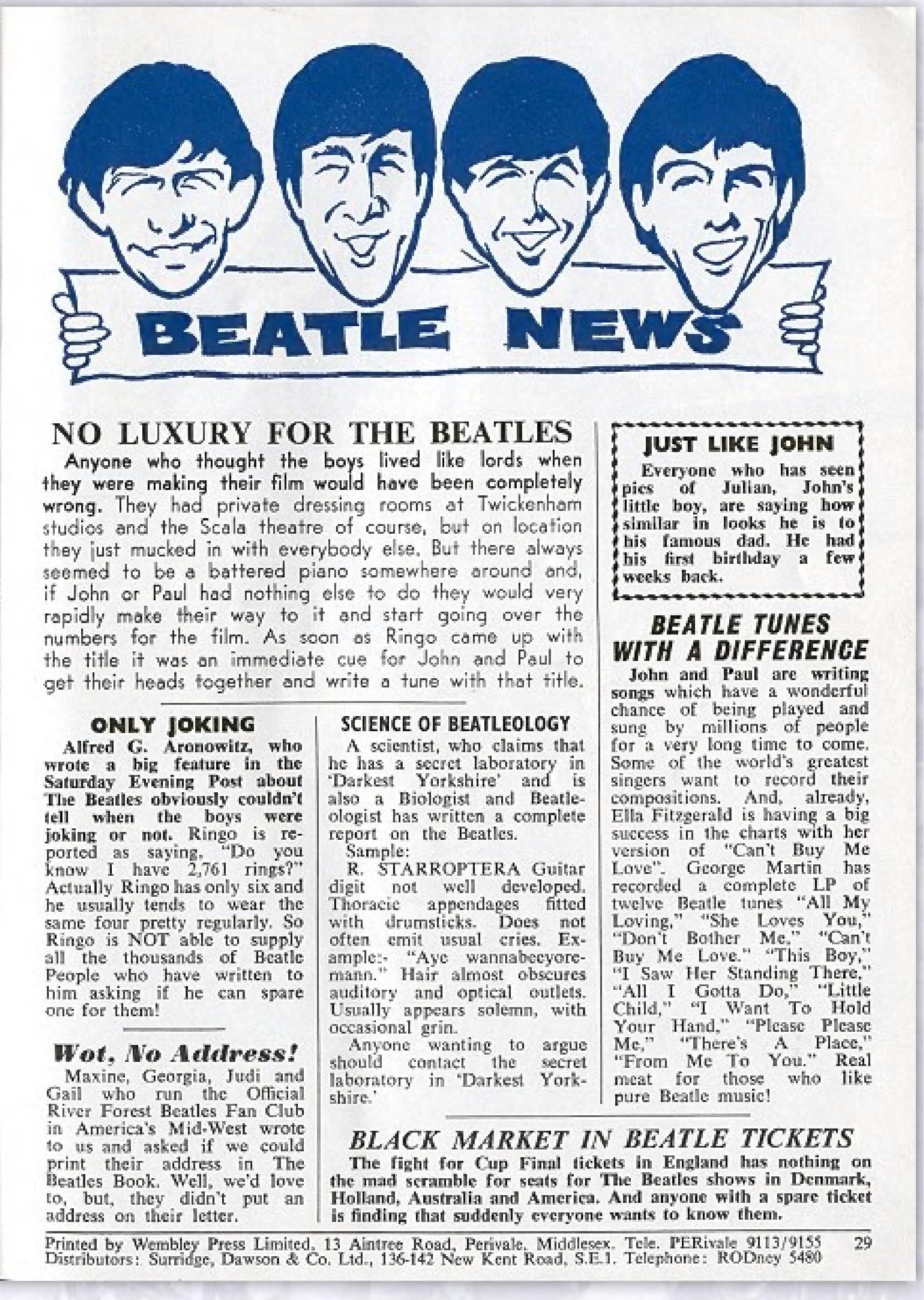 BEATLE NEWS

NO LUXURY FOR THE BEATLES

Anyone who thought the boys lived like lords when they were making their film would have been completely wrong. They had private dressing rooms at Twickenham studios and the Scala theatre of course, but on location they just mucked in with everybody else. But there always seemed to be a battered piano somewhere around and, if John or Paul had nothing else to do they would very rapidly make their way to it and start going over the numbers for the film. As soon as Ringo came up with the title it was an immediate cue for John and Paul to get their heads together and write a tune with that title.

ONLY JOKING

Alfred G. Aronowitz, who wrote a big feature in the Saturday Evening Post about The Beatles obviously couldn't tell when the boys were joking or not. Ringo is reported as saying, "Do you know I have 2,761 rings?" Actually Ringo has only six and he usually tends to wear the same four pretty regularly. So Ringo is NOT able to supply all the thousands of Beatle People who have written to him asking if he can spare one for them!

Wot, No Address!

Maxine, Georgia, Judi and Gail who run the Official River Forest Beatles Fan Club in America's Mid-West wrote to us and asked if we could print their address in The Beatles Book. Well, we'd love to, but, they didn't put an address on their letter.

SCIENCE OF BEATLEOLOGY

A scientist, who claims that he has a secret laboratory in 'Darkest Yorkshire' and is also a Biologist and Beatleologist has written a complete report on the Beatles.

Sample:

R. STARROPTERA Guitar digit not well developed. Thoracic appendages fitted with drumsticks. Does not often emit usual cries. Example:- "Aye wannabeeyoremann." Hair almost obscures auditory and optical outlets. Usually appears solemn, with occasional grin.

Anyone wanting to argue should contact the secret laboratory in 'Darkest Yorkshire.'

JUST LIKE JOHN

Everyone who has seen pics of Julian, John's little boy, are saying how similar in looks he is to his famous dad. He had his first birthday a few weeks back.

BEATLE TUNES WITH A DIFFERENCE

John and Paul are writing songs which have a wonderful chance of being played and sung by millions of people for a very long time to come. Some of the world's greatest singers want to record their compositions. And, already, Ella Fitzgerald is having a big success in the charts with her version of "Can't Buy Me Love". George Martin has recorded a complete LP of twelve Beatle tunes "All My Loving," "She Loves You," "Don't Bother Me," "Can't Buy Me Love." "This Boy," "I Saw Her Standing There," "All I Gotta Do," "Little Child," "I Want To Hold Your Hand," "Please Please Me," "There's A Place," "From Me To You." Real meat for those who like pure Beatle music!

BLACK MARKET IN BEATLE TICKETS

The fight for Cup Final tickets in England has nothing on the mad scramble for seats for The Beatles shows in Denmark, Holland, Australia and America. And anyone with a spare ticket is finding that suddenly everyone wants to know them.

Printed by Wembley Press Limited, 13 Aintree Road, Perivale, Middlesex. Tele. PERivale 9113/9155 29
Distributors: Surridge, Dawson & Co. Ltd., 136-142 New Kent Road, S.E.1. Telephone: RODney 5480